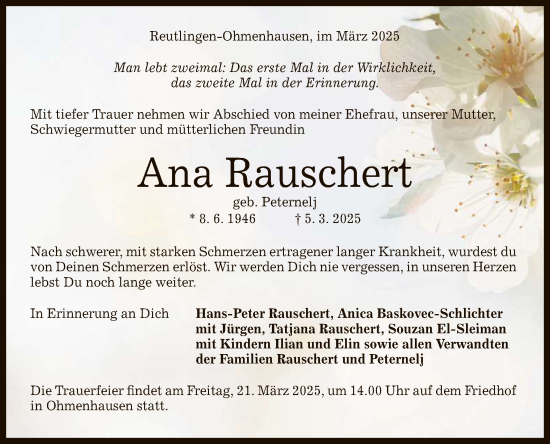 Reutlingen-Ohmenhausen, im März 2025

Man lebt zweimal: Das erste Mal in der Wirklichkeit, das zweite Mal in der Erinnerung.

Mit tiefer Trauer nehmen wir Abschied von meiner Ehefrau, unserer Mutter, Schwiegermutter und mütterlichen Freundin

Ana Rauschert

geb. Peternelj

* 8. 6. 1946 † 5. 3. 2025

Nach schwerer, mit starken Schmerzen ertragener langer Krankheit, wurdest du von Deinen Schmerzen erlöst. Wir werden Dich nie vergessen, in unseren Herzen lebst Du noch lange weiter.

In Erinnerung an Dich

Hans-Peter Rauschert, Anica Baskovec-Schlichter mit Jürgen, Tatjana Rauschert, Souzan El-Sleiman mit Kindern Ilian und Elin sowie allen Verwandten der Familien Rauschert und Peternelj

Die Trauerfeier findet am Freitag, 21. März 2025, um 14.00 Uhr auf dem Friedhof in Ohmenhausen statt.